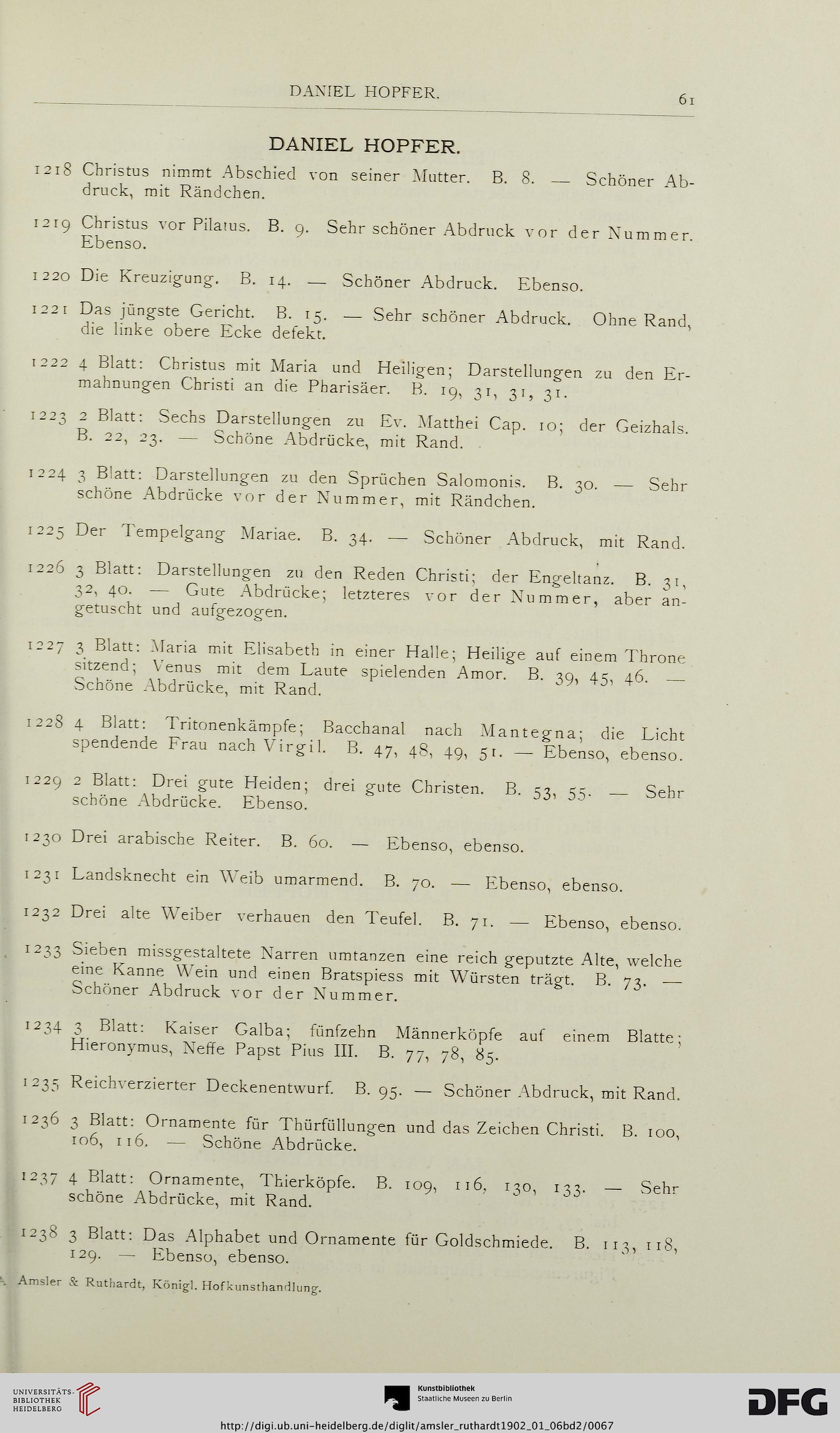 DANIEL HOPFER. 61

DANIEL HOPFER.

1218 Christus nimmt Abschied von seiner Mutter. B. 8. — Schöner Abdruck, mit Rändchen.

1219 Christus vor Pilatus. B. 9. Sehr schöner Abdruck vor der Nummer. Ebenso.

1220 Die Kreuzigung. B. 14. — Schöner Abdruck. Ebenso.

1221 Das jüngste Gericht. B. 15. — Sehr schöner Abdruck. Ohne Rand, die linke obere Ecke defekt.

1222 4 Blatt: Christus mit Maria und Heiligen; Darstellungen zu den Ermahnungen Christi an die Pharisäer. B. 19, 31, 31, 31.

1223 2 Blatt: Sechs Darstellungen zu Ev. Matthei Cap. 10; der Geizhals. B. 22, 23. — Schöne Abdrücke, mit Rand.

1224 3 Blatt: Darstellungen zu den Sprüchen Salomonis. B. 30. — Sehr schöne Abdrücke vor der Nummer, mit Rändchen.

1225 Der Tempelgang Mariae. B. 34. — Schöner Abdruck, mit Rand.

1226 3 Blatt: Darstellungen zu den Reden Christi; der Engeltanz. B. 31, 32, 40. — Gute Abdrücke; letzteres vor der Nummer, aber angetuscht und aufgezogen.

1227 3 Blatt: Maria mit Elisabeth in einer Halle; Heilige auf einem Throne sitzend; Venus mit dem Laute spielenden Amor. B. 39, 45, 46. — Schöne Abdrücke, mit Rand.

1228 4 Blatt: Tritonenkämpfe; Bacchanal nach Mantegna; die Licht spendende Frau nach Virgil. B. 47, 48, 49, 51. — Ebenso, ebenso.

1229 2 Blatt: Drei gute Heiden; drei gute Christen. B. 53, 55. — Sehr schöne Abdrücke. Ebenso.

1230 Drei arabische Reiter. B. 60. — Ebenso, ebenso.

1231 Landsknecht ein Weib umarmend. B. 70. — Ebenso, ebenso.

1232 Drei alte Weiber verhauen den Teufel. B. 71. — Ebenso, ebenso.

1233 Sieben missgestaltete Narren umtanzen eine reich geputzte Alte, welche eine Kanne Wein und einen Bratspiess mit Würsten trägt. B. 73. — Schöner Abdruck vor der Nummer.

1234 3 Blatt: Kaiser Galba; fünfzehn Männerköpfe auf einem Blatte; Hieronymus, Neffe Papst Pius III. B. 77, 78, 85.

1235 Reichverzierter Deckenentwurf. B. 95. — Schöner Abdruck, mit Rand.

1236 3 Blatt: Ornamente für Thürfüllungen und das Zeichen Christi. B. 100, 106, 116. — Schöne Abdrücke.

1237 4 Blatt: Ornamente, Thierköpfe. B. 109, 116, 130, 133. — Sehr schöne Abdrücke, mit Rand.

1238 3 Blatt: Das Alphabet und Ornamente für Goldschmiede. B. 113, 118, 129. — Ebenso, ebenso.

Amsler & Ruthardt, Königl. Hofkunsthandlung.

UNIVERSITÄTS-BIBLIOTHEK HEIDELBERG

Kunstbibliothek Staatliche Museen zu Berlin

DFG

http://digi.ub.uni-heidelberg.de/diglit/amsler_ruthardt1902_01_06bd2/0067